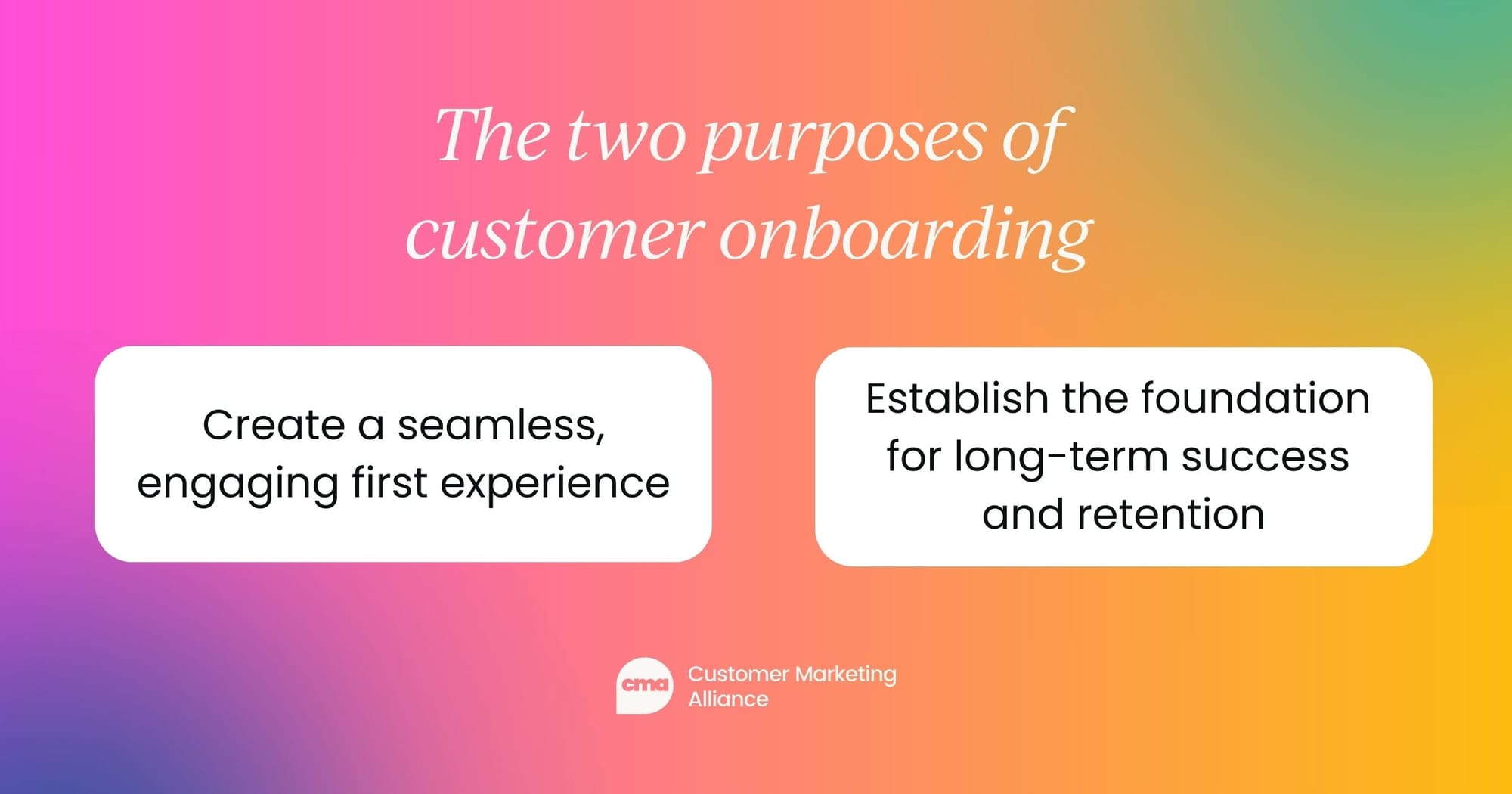 The two purposes of customer onboarding

Create a seamless, engaging first experience

Establish the foundation for long-term success and retention

cma

Customer Marketing Alliance